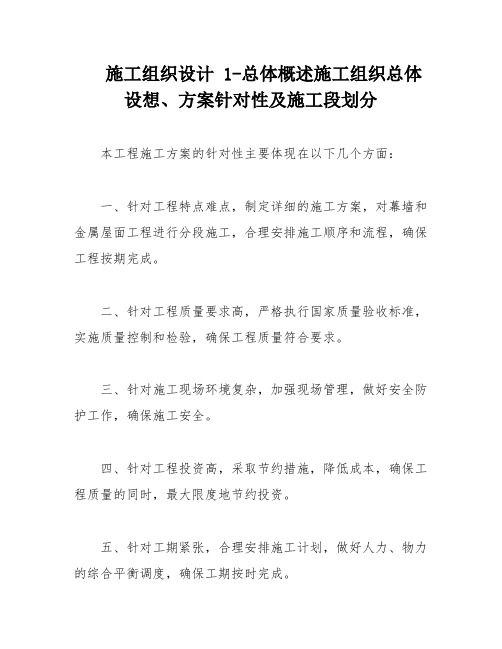 施工组织设计 1-总体概述施工组织总体设想、方案针对性及施工段划分

本工程施工方案的针对性主要体现在以下几个方面：

一、针对工程特点难点，制定详细的施工方案，对幕墙和金属屋面工程进行分段施工，合理安排施工顺序和流程，确保工程按期完成。

二、针对工程质量要求高，严格执行国家质量验收标准，实施质量控制和检验，确保工程质量符合要求。

三、针对施工现场环境复杂，加强现场管理，做好安全防护工作，确保施工安全。

四、针对工程投资高，采取节约措施，降低成本，确保工程质量的同时，最大限度地节约投资。

五、针对工期紧张，合理安排施工计划，做好人力、物力的综合平衡调度，确保工期按时完成。